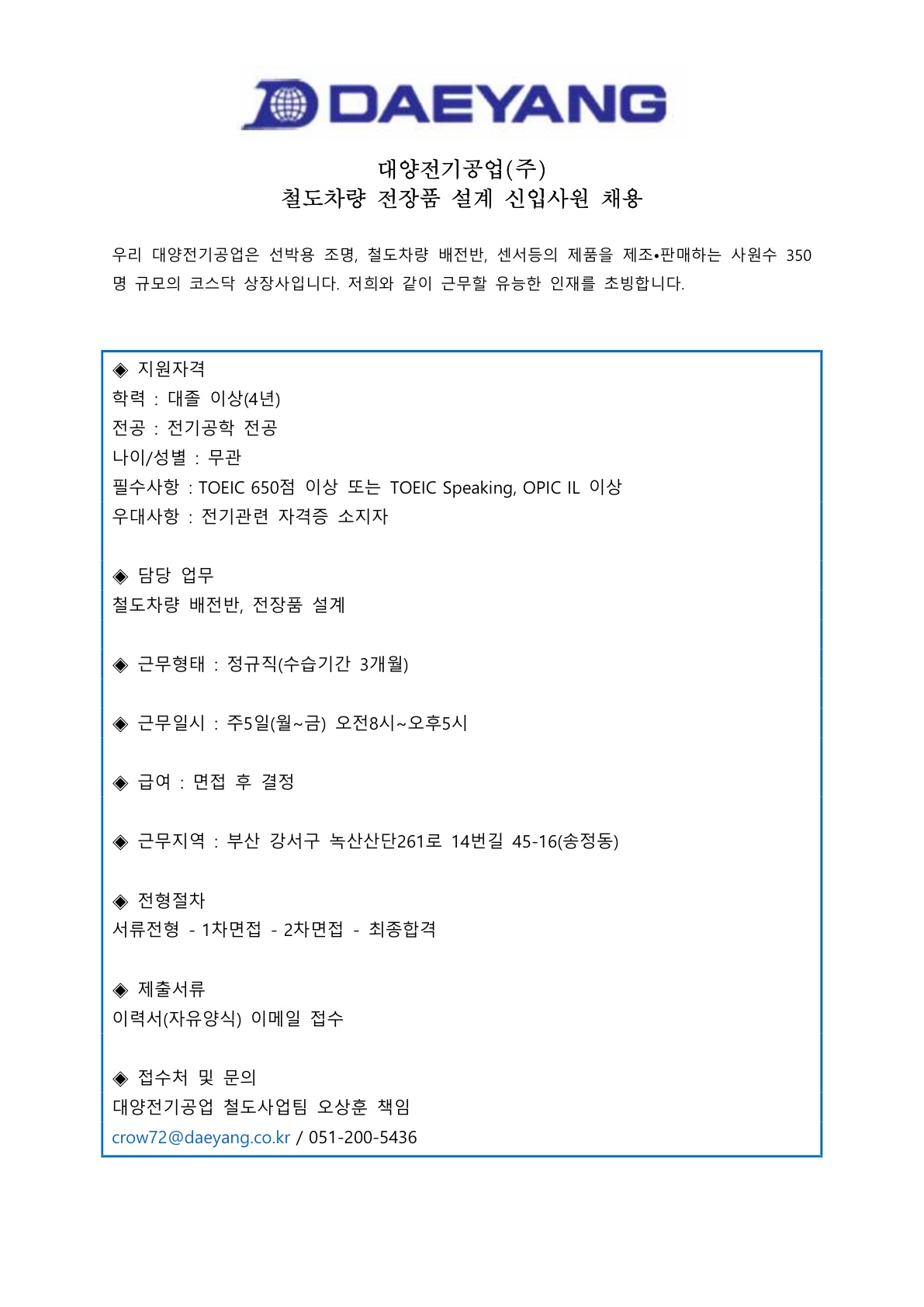 DAEYANG

대양전기공업(주)
철도차량 전장품 설계 신입사원 채용

우리 대양전기공업은 선박용 조명, 철도차량 배전반, 센서등의 제품을 제조•판매하는 사원수 350명 규모의 코스닥 상장사입니다. 저희와 같이 근무할 유능한 인재를 초빙합니다.

◈ 지원자격
학력 : 대졸 이상(4년)
전공 : 전기공학 전공
나이/성별 : 무관
필수사항 : TOEIC 650점 이상 또는 TOEIC Speaking, OPIC IL 이상
우대사항 : 전기관련 자격증 소지자

◈ 담당 업무
철도차량 배전반, 전장품 설계

◈ 근무형태 : 정규직(수습기간 3개월)

◈ 근무일시 : 주5일(월~금) 오전8시~오후5시

◈ 급여 : 면접 후 결정

◈ 근무지역 : 부산 강서구 녹산산단261로 14번길 45-16(송정동)

◈ 전형절차
서류전형 - 1차면접 - 2차면접 - 최종합격

◈ 제출서류
이력서(자유양식) 이메일 접수

◈ 접수처 및 문의
대양전기공업 철도사업팀 오상훈 책임
crow72@daeyang.co.kr / 051-200-5436